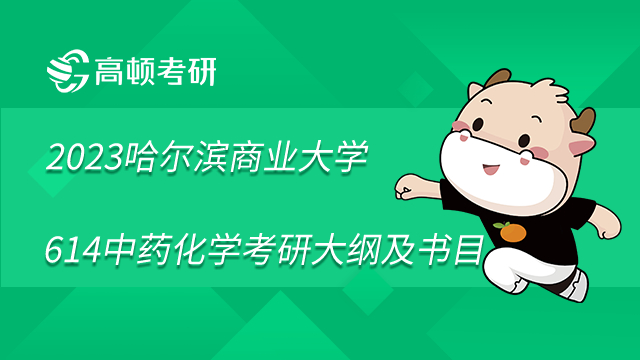 高顿考研

2023哈尔滨商业大学

614中药化学考研大纲及书目